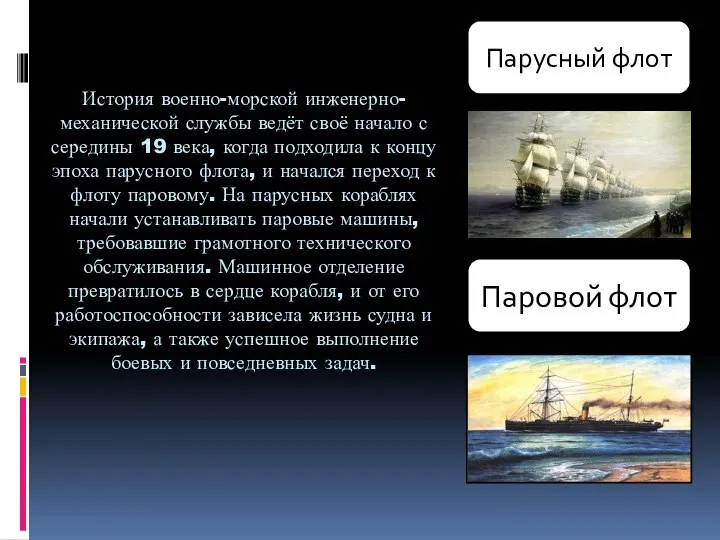 История военно-морской инженерно-механической службы ведёт своё начало с середины 19 века, когда подходила к концу эпоха парусного флота, и начался переход к флоту паровому. На парусных кораблях начали устанавливать паровые машины, требовавшие грамотного технического обслуживания. Машинное отделение превратилось в сердце корабля, и от его работоспособности зависела жизнь судна и экипажа, а также успешное выполнение боевых и повседневных задач.

Парусный флот

Паровой флот